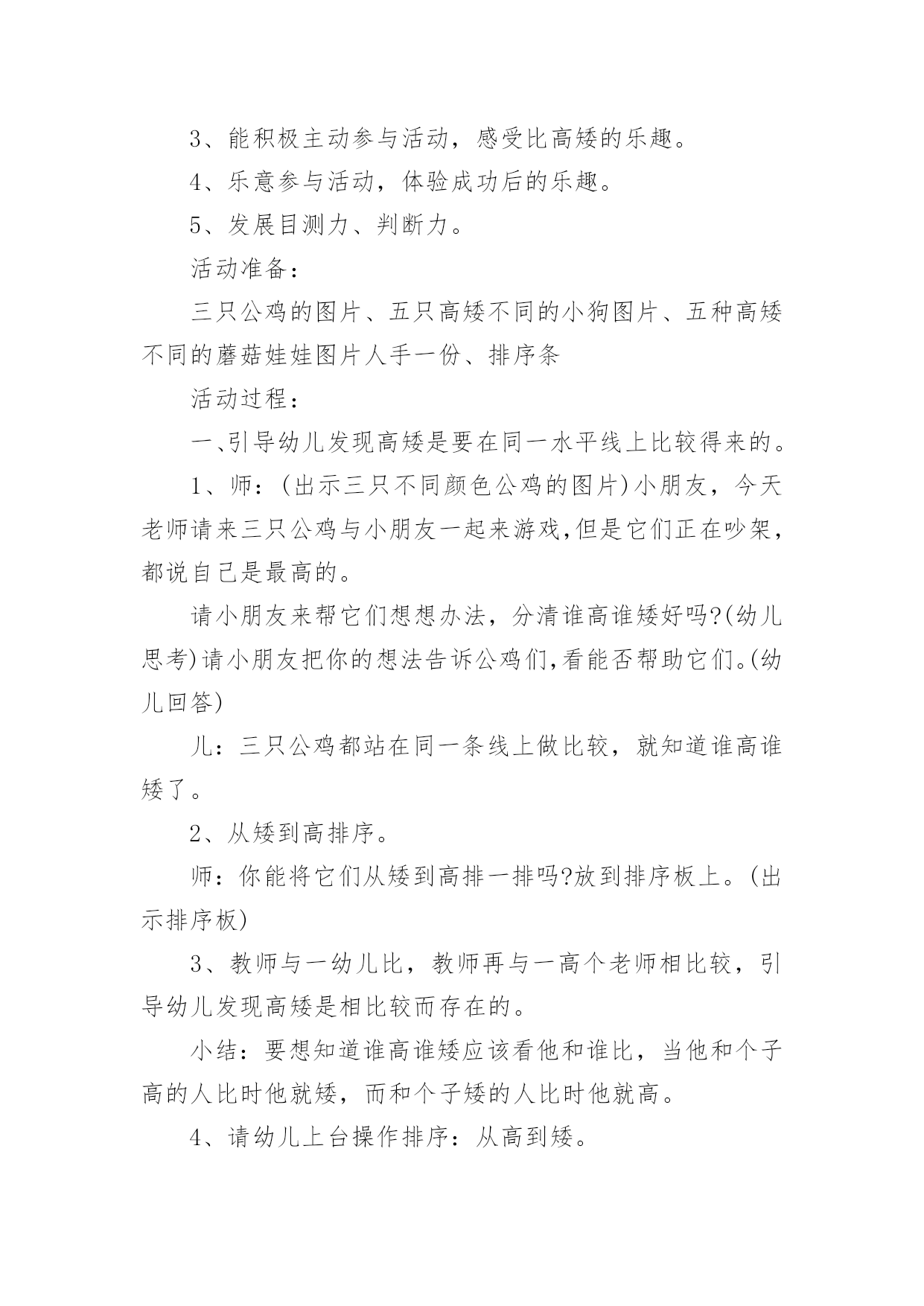 3、能积极主动参与活动，感受比高矮的乐趣。

4、乐意参与活动，体验成功后的乐趣。

5、发展目测力、判断力。

活动准备：

三只公鸡的图片、五只高矮不同的小狗图片、五种高矮不同的蘑菇娃娃图片人手一份、排序条

活动过程：

一、引导幼儿发现高矮是要在同一水平线上比较得来的。

1、师：(出示三只不同颜色公鸡的图片)小朋友，今天老师请来三只公鸡与小朋友一起来游戏,但是它们正在吵架，都说自己是最高的。

请小朋友来帮它们想想办法，分清谁高谁矮好吗?(幼儿思考)请小朋友把你的想法告诉公鸡们,看能否帮助它们。(幼儿回答)

儿：三只公鸡都站在同一条线上做比较，就知道谁高谁矮了。

2、从矮到高排序。

师：你能将它们从矮到高排一排吗?放到排序板上。(出示排序板)

3、教师与一幼儿比，教师再与一高个老师相比较，引导幼儿发现高矮是相比较而存在的。

小结：要想知道谁高谁矮应该看他和谁比，当他和个子高的人比时他就矮，而和个子矮的人比时他就高。

4、请幼儿上台操作排序：从高到矮。